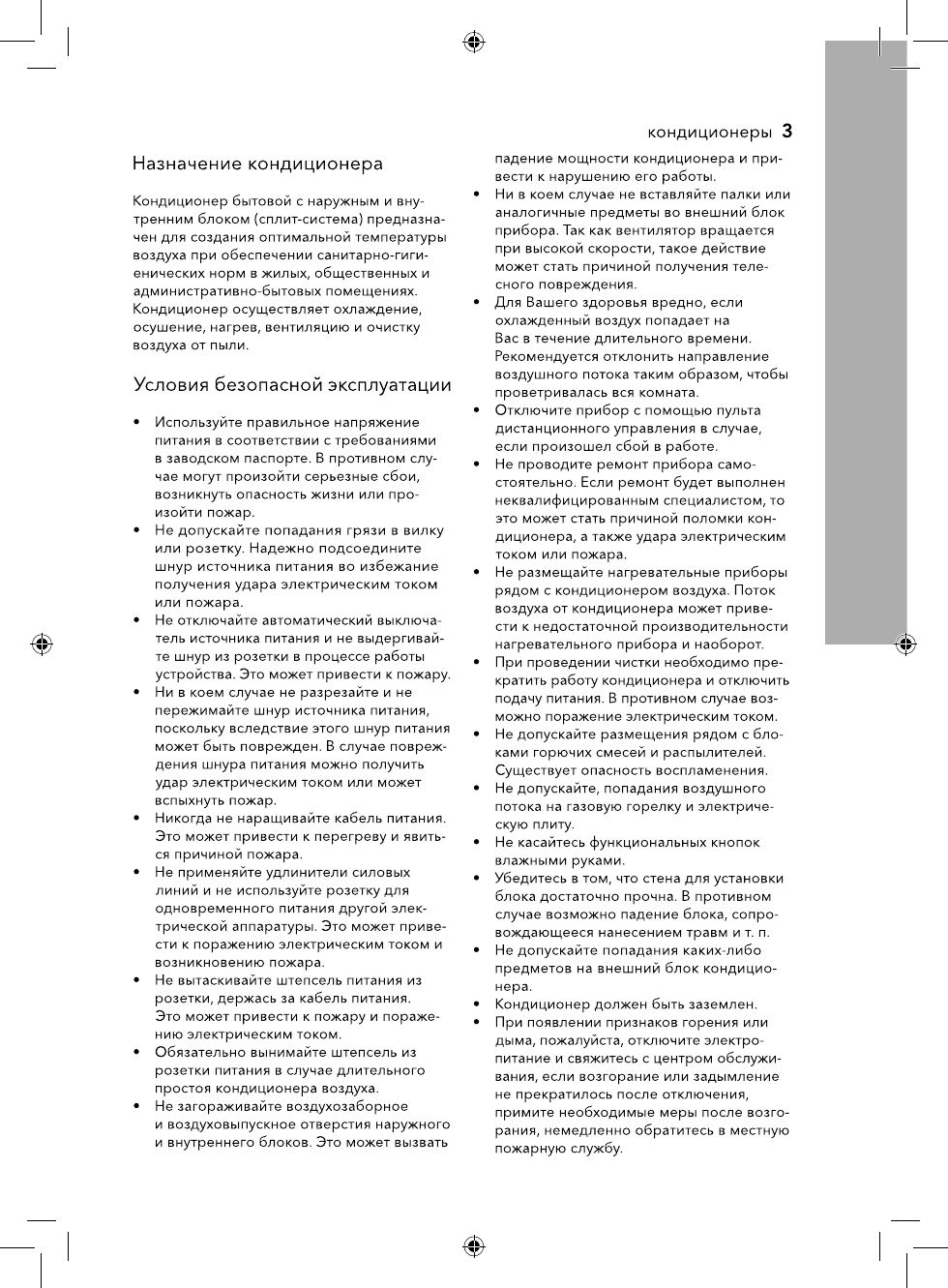 кондиционеры 3

Назначение кондиционера

Кондиционер бытовой с наружным и внутренним блоком (сплит-система) предназначен для создания оптимальной температуры воздуха при обеспечении санитарно-гигиенических норм в жилых, общественных и административно-бытовых помещениях. Кондиционер осуществляет охлаждение, осушение, нагрев, вентиляцию и очистку воздуха от пыли.

Условия безопасной эксплуатации

• Используйте правильное напряжение питания в соответствии с требованиями в заводском паспорте. В противном случае могут произойти серьезные сбои, возникнуть опасность жизни или произойти пожар.
• Не допускайте попадания грязи в вилку или розетку. Надежно подсоедините шнур источника питания во избежание получения удара электрическим током или пожара.
• Не отключайте автоматический выключатель источника питания и не выдергивайте шнур из розетки в процессе работы устройства. Это может привести к пожару.
• Ни в коем случае не разрезайте и не пережимайте шнур источника питания, поскольку вследствие этого шнур питания может быть поврежден. В случае повреждения шнура питания можно получить удар электрическим током или может вспыхнуть пожар.
• Никогда не наращивайте кабель питания. Это может привести к перегреву и явиться причиной пожара.
• Не применяйте удлинители силовых линий и не используйте розетку для одновременного питания другой электрической аппаратуры. Это может привести к поражению электрическим током и возникновению пожара.
• Не вытаскивайте штепсель питания из розетки, держась за кабель питания. Это может привести к пожару и поражению электрическим током.
• Обязательно вынимайте штепсель из розетки питания в случае длительного простоя кондиционера воздуха.
• Не загораживайте воздухозаборное и воздуховыпускное отверстия наружного и внутреннего блоков. Это может вызвать падение мощности кондиционера и привести к нарушению его работы.
• Ни в коем случае не вставляйте палки или аналогичные предметы во внешний блок прибора. Так как вентилятор вращается при высокой скорости, такое действие может стать причиной получения телесного повреждения.
• Для Вашего здоровья вредно, если охлажденный воздух попадает на Вас в течение длительного времени. Рекомендуется отклонить направление воздушного потока таким образом, чтобы проветривалась вся комната.
• Отключите прибор с помощью пульта дистанционного управления в случае, если произошел сбой в работе.
• Не проводите ремонт прибора самостоятельно. Если ремонт будет выполнен неквалифицированным специалистом, то это может стать причиной поломки кондиционера, а также удара электрическим током или пожара.
• Не размещайте нагревательные приборы рядом с кондиционером воздуха. Поток воздуха от кондиционера может привести к недостаточной производительности нагревательного прибора и наоборот.
• При проведении чистки необходимо прекратить работу кондиционера и отключить подачу питания. В противном случае возможно поражение электрическим током.
• Не допускайте размещения рядом с блоками горючих смесей и распылителей. Существует опасность воспламенения.
• Не допускайте, попадания воздушного потока на газовую горелку и электрическую плиту.
• Не касайтесь функциональных кнопок влажными руками.
• Убедитесь в том, что стена для установки блока достаточно прочна. В противном случае возможно падение блока, сопровождающееся нанесением травм и т. п.
• Не допускайте попадания каких-либо предметов на внешний блок кондиционера.
• Кондиционер должен быть заземлен.
• При появлении признаков горения или дыма, пожалуйста, отключите электропитание и свяжитесь с центром обслуживания, если возгорание или задымление не прекратилось после отключения, примите необходимые меры после возгорания, немедленно обратитесь в местную пожарную службу.